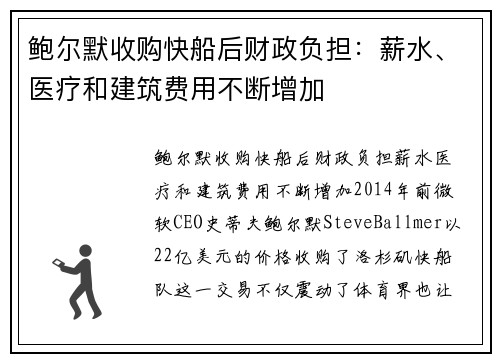 鲍尔默收购快船后财政负担：薪水、医疗和建筑费用不断增加

鲍尔默收购快船后财政负担薪水医疗和建筑费用不断增加2014年前微软CEO史蒂夫鲍尔默SteveBallmer以22亿美元的价格收购了洛杉矶快船队这一交易不仅震动了体育界也让